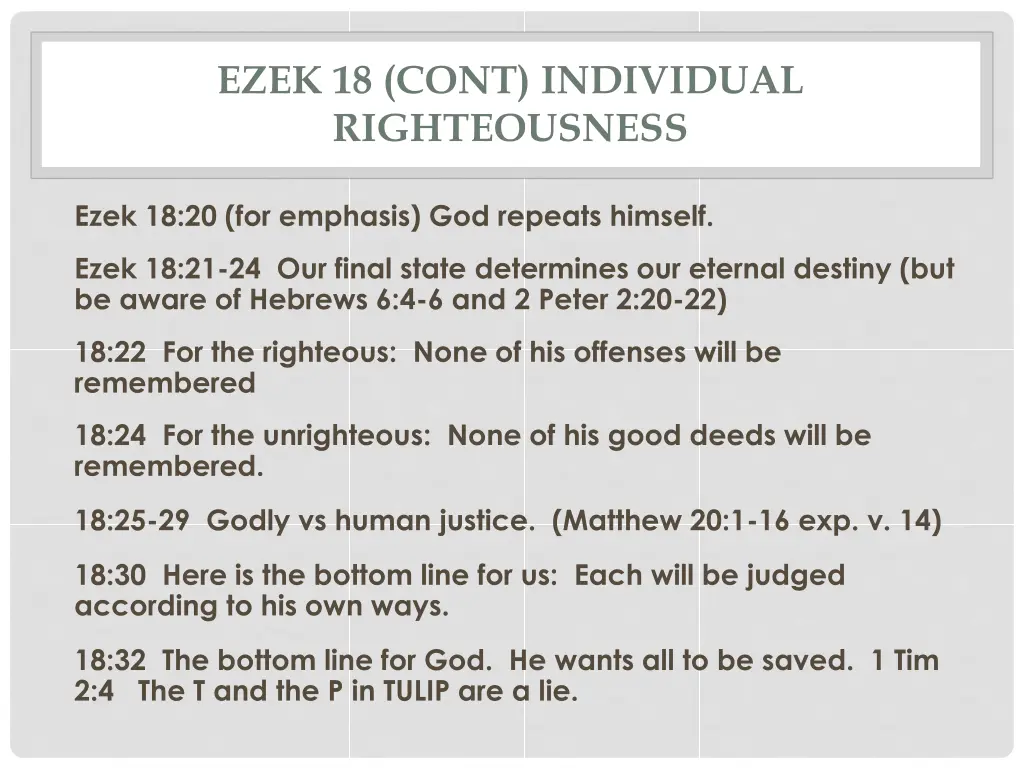 EZEK 18 (CONT) INDIVIDUAL RIGHTEOUSNESS

Ezek 18:20 (for emphasis) God repeats himself.

Ezek 18:21-24 Our final state determines our eternal destiny (but be aware of Hebrews 6:4-6 and 2 Peter 2:20-22)

18:22 For the righteous: None of his offenses will be remembered

18:24 For the unrighteous: None of his good deeds will be remembered.

18:25-29 Godly vs human justice. (Matthew 20:1-16 exp. v. 14)

18:30 Here is the bottom line for us: Each will be judged according to his own ways.

18:32 The bottom line for God. He wants all to be saved. 1 Tim 2:4 The T and the P in TULIP are a lie.